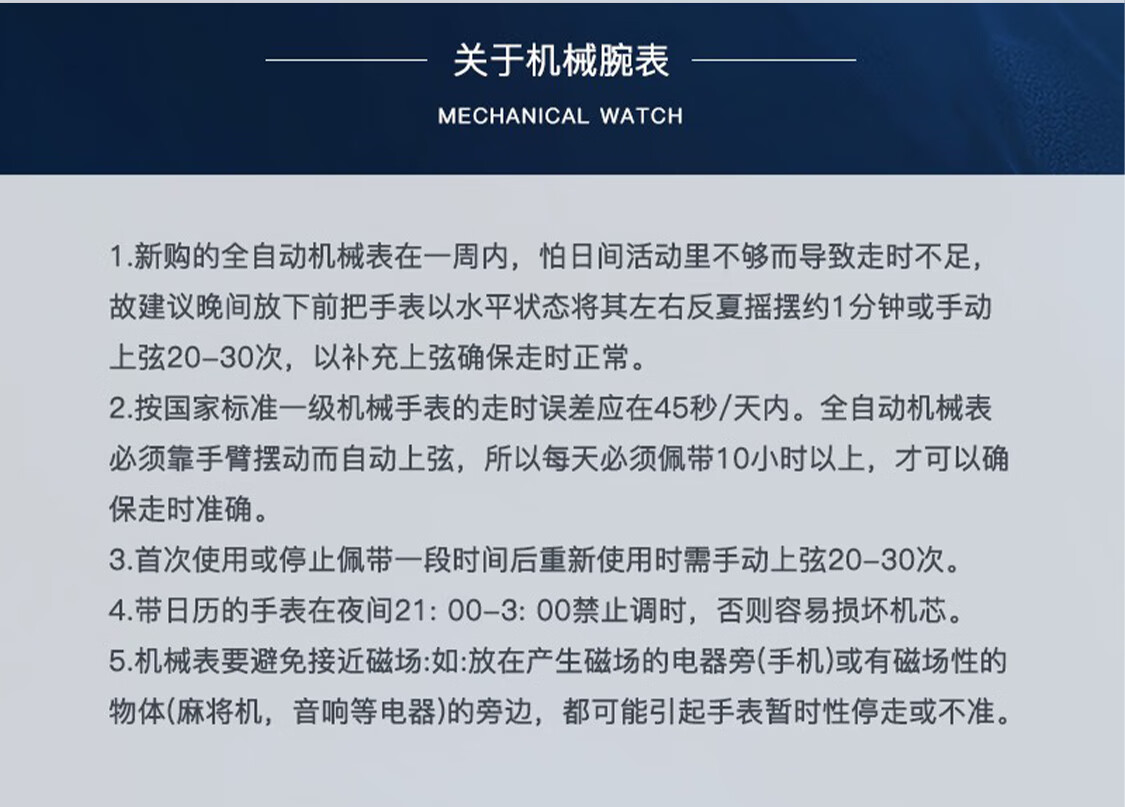 关于机械腕表

MECHANICAL WATCH

1.新购的全自动机械表在一周内，怕日间活动里不够而导致走时不足，故建议晚间放下前把手表以水平状态将其左右反夏摇摆约1分钟或手动上弦20-30次，以补充上弦确保走时正常。

2.按国家标准一级机械手表的走时误差应在45秒/天内。全自动机械表必须靠手臂摆动而自动上弦，所以每天必须佩带10小时以上，才可以确保走时准确。

3.首次使用或停止佩带一段时间后重新使用时需手动上弦20-30次。

4.带日历的手表在夜间21: 00-3: 00禁止调时，否则容易损坏机芯。

5.机械表要避免接近磁场:如:放在产生磁场的电器旁(手机)或有磁场性的物体(麻将机，音响等电器)的旁边，都可能引起手表暂时性停走或不准。